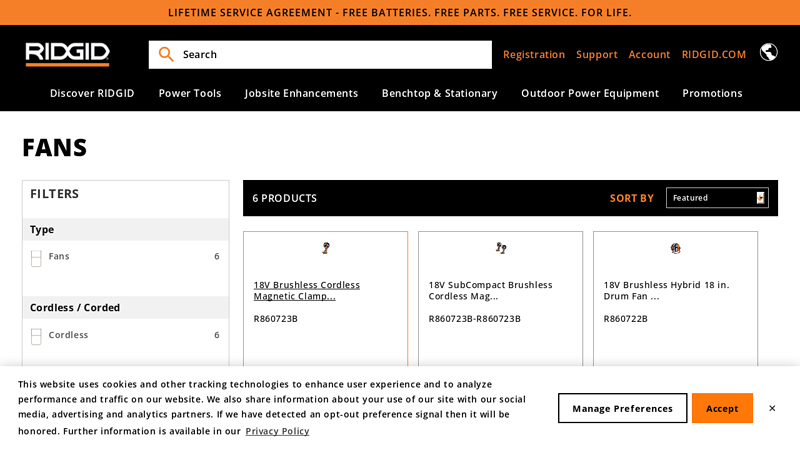 LIFETIME SERVICE AGREEMENT - FREE BATTERIES. FREE PARTS. FREE SERVICE. FOR LIFE.

RIDGID

Search

Registration Support Account RIDGID.COM

Discover RIDGID Power Tools Jobsite Enhancements Benchtop & Stationary Outdoor Power Equipment Promotions

FANS

FILTERS

Type

Fans 6

Cordless / Corded

Cordless 6

6 PRODUCTS

SORT BY Featured

18V Brushless Cordless Magnetic Clamp...

R860723B

18V SubCompact Brushless Cordless Mag...

R860723B-R860723B

18V Brushless Hybrid 18 in. Drum Fan ...

R860722B

This website uses cookies and other tracking technologies to enhance user experience and to analyze performance and traffic on our website. We also share information about your use of our site with our social media, advertising and analytics partners. If we have detected an opt-out preference signal then it will be honored. Further information is available in our Privacy Policy

Manage Preferences

Accept

×